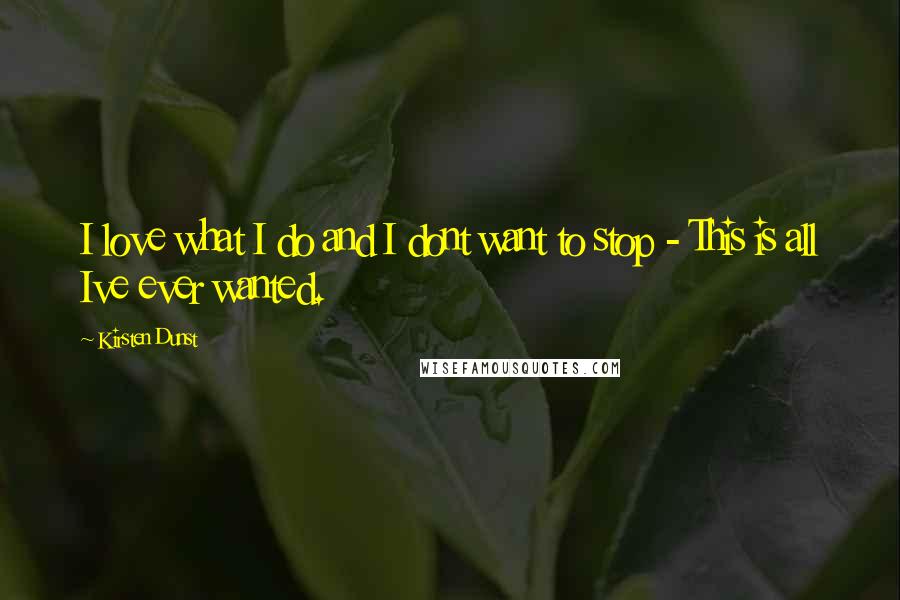 I love what I do and I dont want to stop - This is all Ive ever wanted.

~ Kirsten Dunst

WISEFAMOUSQUOTES.COM